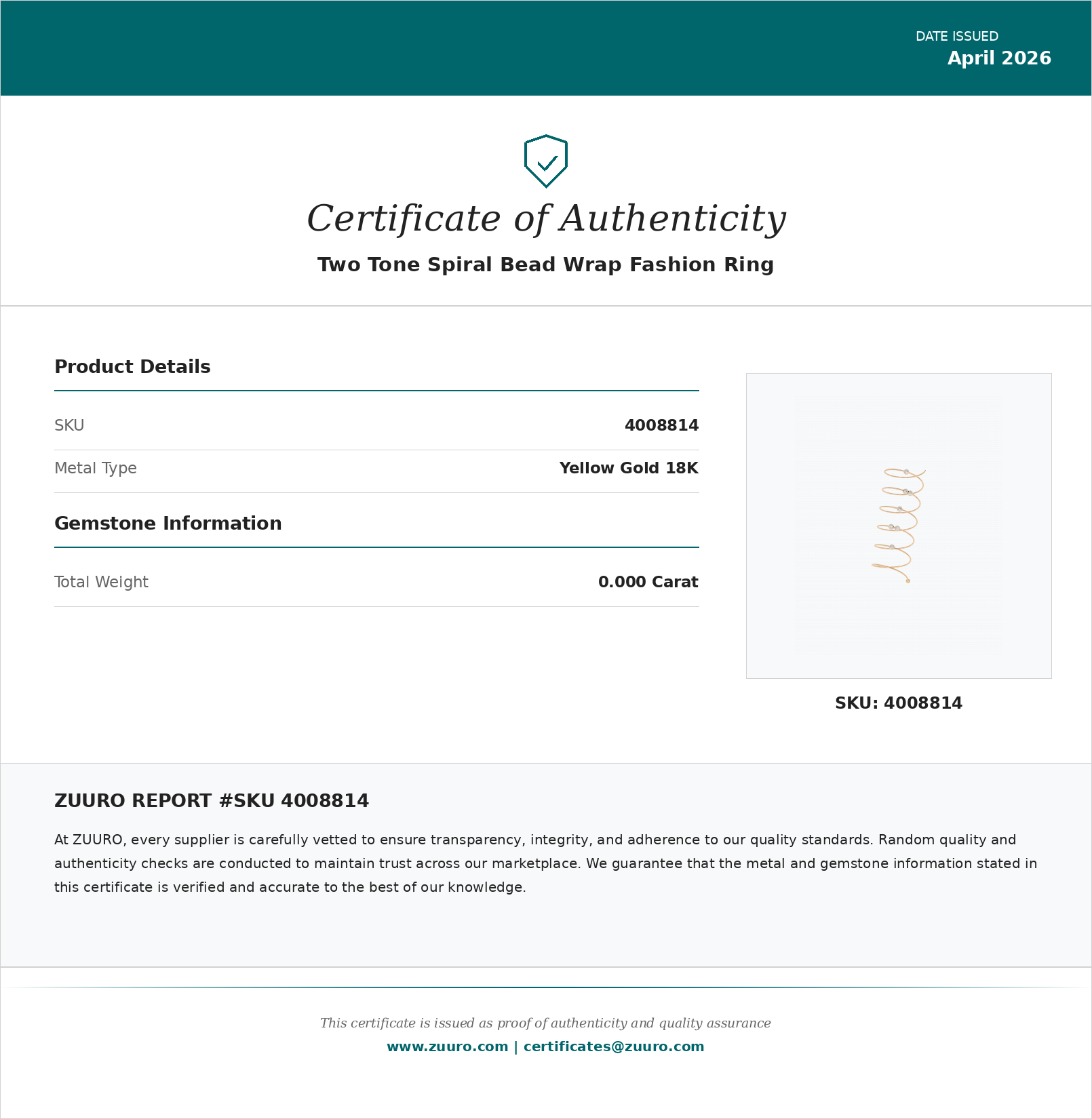 DATE ISSUED
April 2026

Certificate of Authenticity

Two Tone Spiral Bead Wrap Fashion Ring

Product Details

| SKU | 4008814 |
|---|---|
| Metal Type | Yellow Gold 18K |

Gemstone Information

| Total Weight | 0.000 Carat |
|---|---|

SKU: 4008814

ZUURO REPORT #SKU 4008814

At ZUURO, every supplier is carefully vetted to ensure transparency, integrity, and adherence to our quality standards. Random quality and authenticity checks are conducted to maintain trust across our marketplace. We guarantee that the metal and gemstone information stated in this certificate is verified and accurate to the best of our knowledge.

This certificate is issued as proof of authenticity and quality assurance

www.zuuro.com | certificates@zuuro.com